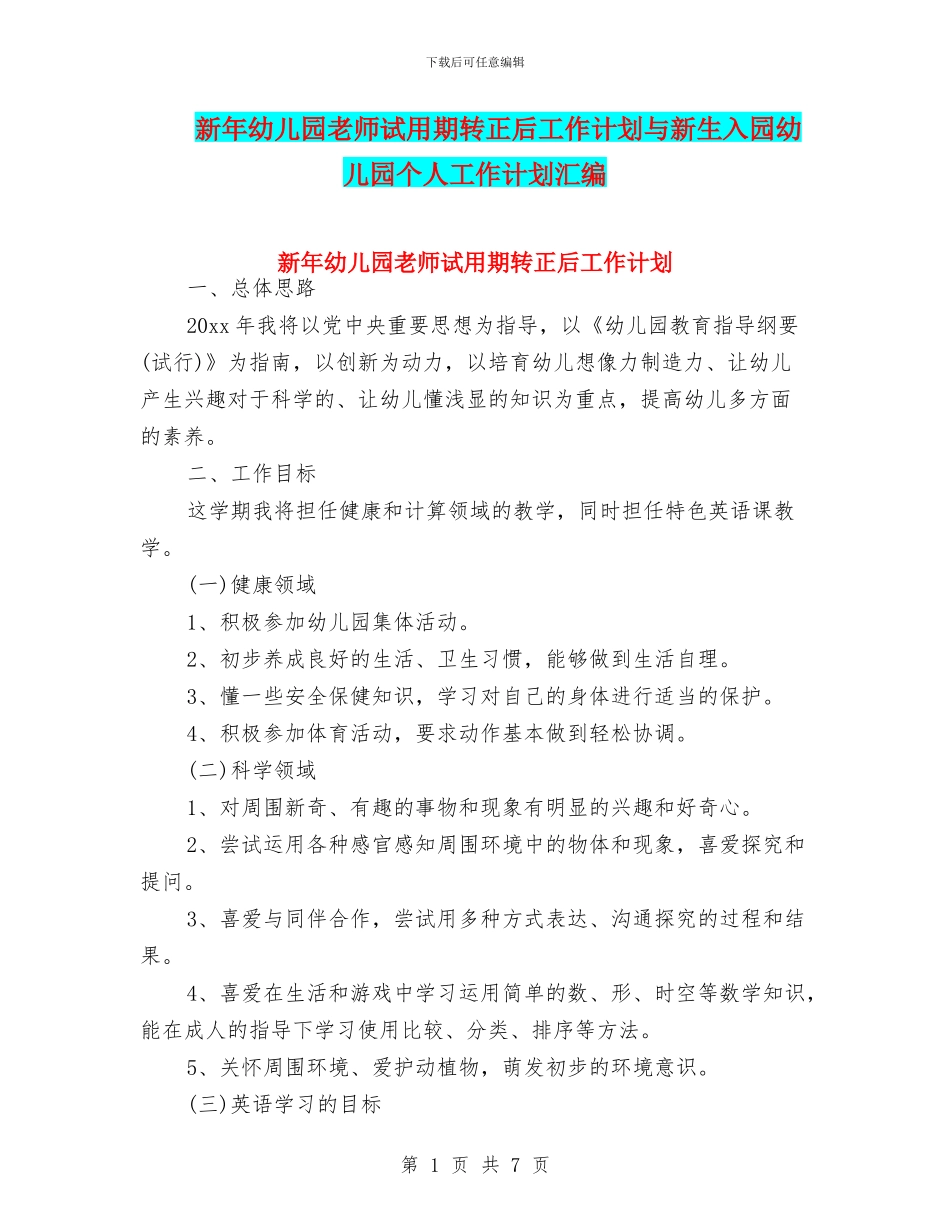 下载后可任意编辑

新年幼儿园老师试用期转正后工作计划与新生入园幼儿园个人工作计划汇编

新年幼儿园老师试用期转正后工作计划

一、总体思路

20xx 年我将以党中央重要思想为指导，以《幼儿园教育指导纲要(试行)》为指南，以创新为动力，以培育幼儿想像力制造力、让幼儿产生兴趣对于科学的、让幼儿懂浅显的知识为重点，提高幼儿多方面的素养。

二、工作目标

这学期我将担任健康和计算领域的教学，同时担任特色英语课教学。

(一)健康领域

1、积极参加幼儿园集体活动。

2、初步养成良好的生活、卫生习惯，能够做到生活自理。

3、懂一些安全保健知识，学习对自己的身体进行适当的保护。

4、积极参加体育活动，要求动作基本做到轻松协调。

(二)科学领域

1、对周围新奇、有趣的事物和现象有明显的兴趣和好奇心。

2、尝试运用各种感官感知周围环境中的物体和现象，喜爱探究和提问。

3、喜爱与同伴合作，尝试用多种方式表达、沟通探究的过程和结果。

4、喜爱在生活和游戏中学习运用简单的数、形、时空等数学知识，能在成人的指导下学习使用比较、分类、排序等方法。

5、关怀周围环境、爱护动植物，萌发初步的环境意识。

(三)英语学习的目标

第 1 页 共 7 页